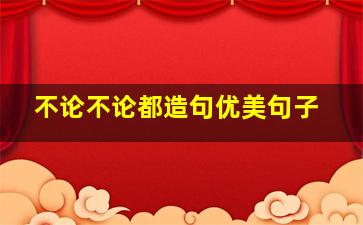 不论不论都造句优美句子